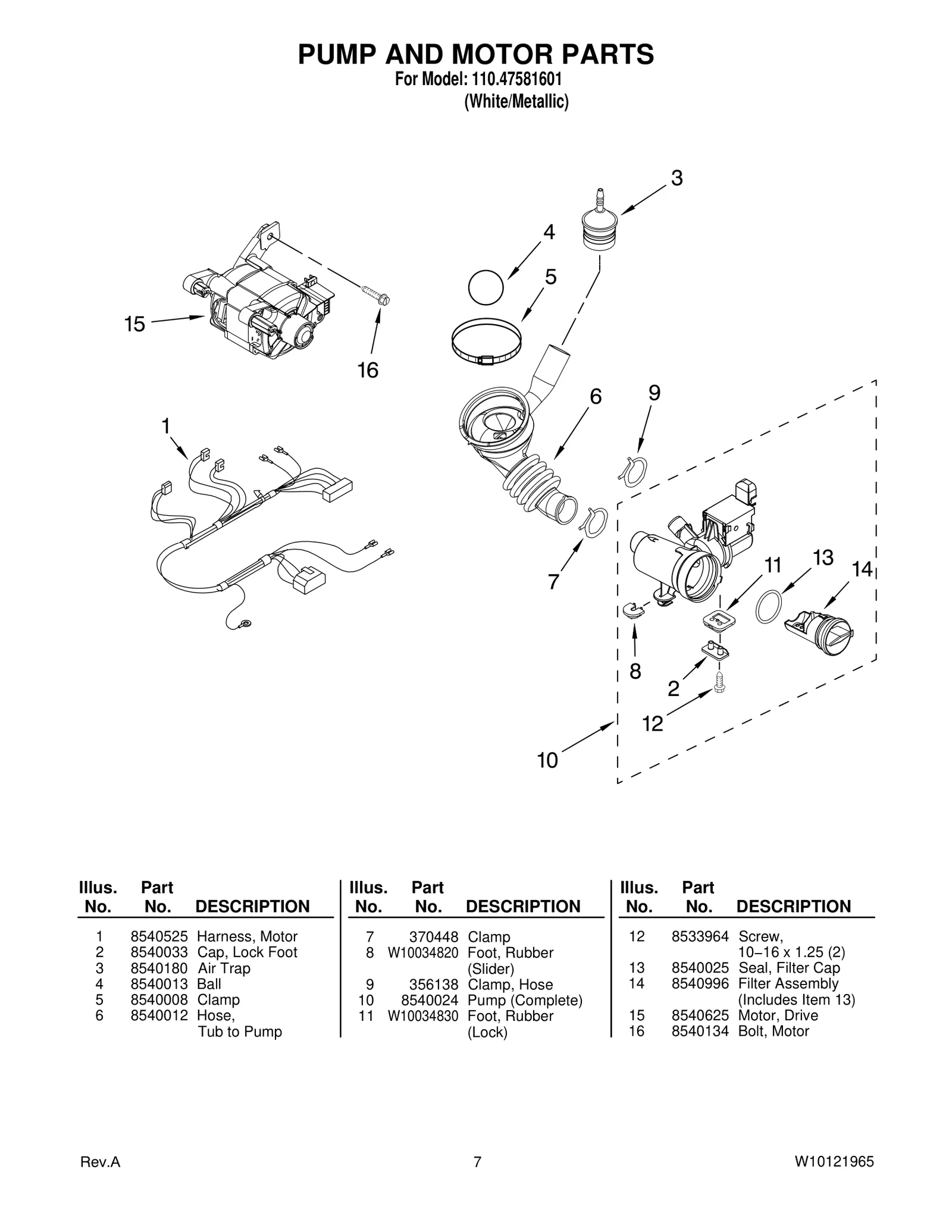 PUMP AND MOTOR PARTS
For Model: 110.47581601
(White/Metallic)

3
4
5
15
16
6
9
1
7
11
13
14
8
2
12
10

| Illus. No. | Part No. | DESCRIPTION |
|---|---|---|
| 1 | 8540525 | Harness, Motor |
| 2 | 8540033 | Cap, Lock Foot |
| 3 | 8540180 | Air Trap |
| 4 | 8540013 | Ball |
| 5 | 8540008 | Clamp |
| 6 | 8540012 | Hose, Tub to Pump |

| Illus. No. | Part No. | DESCRIPTION |
|---|---|---|
| 7 | 370448 | Clamp |
| 8 | W10034820 | Foot, Rubber (Slider) |
| 9 | 356138 | Clamp, Hose |
| 10 | 8540024 | Pump (Complete) |
| 11 | W10034830 | Foot, Rubber (Lock) |

| Illus. No. | Part No. | DESCRIPTION |
|---|---|---|
| 12 | 8533964 | Screw, 10−16 x 1.25 (2) |
| 13 | 8540025 | Seal, Filter Cap |
| 14 | 8540996 | Filter Assembly (Includes Item 13) |
| 15 | 8540625 | Motor, Drive |
| 16 | 8540134 | Bolt, Motor |

Rev.A
7
W10121965